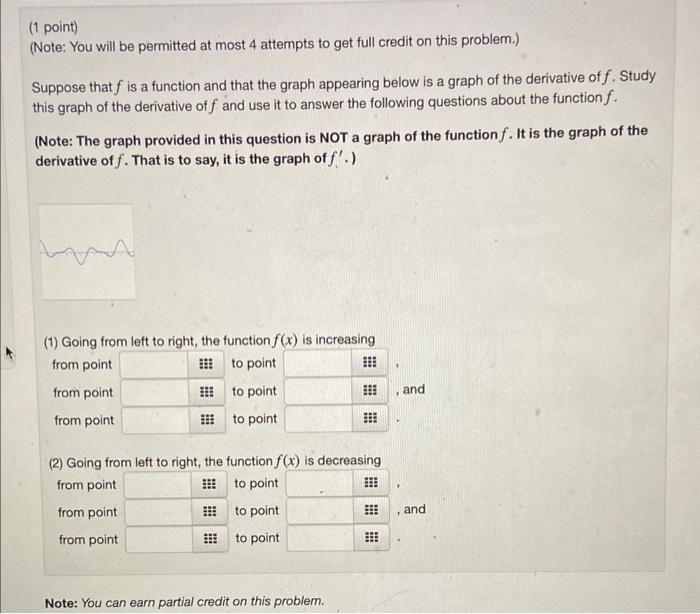 (1 point)
(Note: You will be permitted at most 4 attempts to get full credit on this problem.)

Suppose that $f$ is a function and that the graph appearing below is a graph of the derivative of $f$. Study this graph of the derivative of $f$ and use it to answer the following questions about the function $f$.

(Note: The graph provided in this question is NOT a graph of the function $f$. It is the graph of the derivative of $f$. That is to say, it is the graph of $f'$.)

(1) Going from left to right, the function $f(x)$ is increasing
from point to point ,
from point to point , and
from point to point .

(2) Going from left to right, the function $f(x)$ is decreasing
from point to point ,
from point to point , and
from point to point .

Note: You can earn partial credit on this problem.